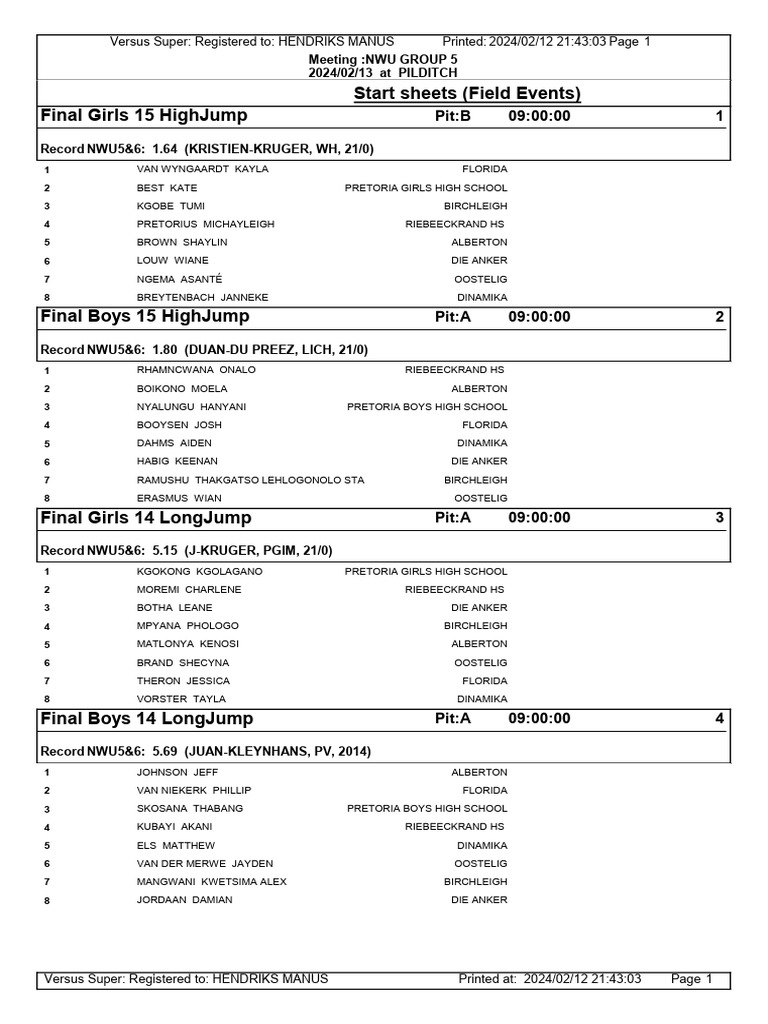 Versus Super: Registered to: HENDRIKS MANUS Printed: 2024/02/12 21:43:03 Page 1
Meeting :NWU GROUP 5
2024/02/13 at PILDITCH

Start sheets (Field Events)

Final Girls 15 HighJump Pit:B 09:00:00 1

Record NWU5&6: 1.64 (KRISTIEN-KRUGER, WH, 21/0)

| | | |
|---|---|---|
| 1 | VAN WYNGAARDT KAYLA | FLORIDA |
| 2 | BEST KATE | PRETORIA GIRLS HIGH SCHOOL |
| 3 | KGOBE TUMI | BIRCHLEIGH |
| 4 | PRETORIUS MICHAYLEIGH | RIEBEECKRAND HS |
| 5 | BROWN SHAYLIN | ALBERTON |
| 6 | LOUW WIANE | DIE ANKER |
| 7 | NGEMA ASANTÉ | OOSTELIG |
| 8 | BREYTENBACH JANNEKE | DINAMIKA |

Final Boys 15 HighJump Pit:A 09:00:00 2

Record NWU5&6: 1.80 (DUAN-DU PREEZ, LICH, 21/0)

| | | |
|---|---|---|
| 1 | RHAMNCWANA ONALO | RIEBEECKRAND HS |
| 2 | BOIKONO MOELA | ALBERTON |
| 3 | NYALUNGU HANYANI | PRETORIA BOYS HIGH SCHOOL |
| 4 | BOOYSEN JOSH | FLORIDA |
| 5 | DAHMS AIDEN | DINAMIKA |
| 6 | HABIG KEENAN | DIE ANKER |
| 7 | RAMUSHU THAKGATSO LEHLOGONOLO STA | BIRCHLEIGH |
| 8 | ERASMUS WIAN | OOSTELIG |

Final Girls 14 LongJump Pit:A 09:00:00 3

Record NWU5&6: 5.15 (J-KRUGER, PGIM, 21/0)

| | | |
|---|---|---|
| 1 | KGOKONG KGOLAGANO | PRETORIA GIRLS HIGH SCHOOL |
| 2 | MOREMI CHARLENE | RIEBEECKRAND HS |
| 3 | BOTHA LEANE | DIE ANKER |
| 4 | MPYANA PHOLOGO | BIRCHLEIGH |
| 5 | MATLONYA KENOSI | ALBERTON |
| 6 | BRAND SHECYNA | OOSTELIG |
| 7 | THERON JESSICA | FLORIDA |
| 8 | VORSTER TAYLA | DINAMIKA |

Final Boys 14 LongJump Pit:A 09:00:00 4

Record NWU5&6: 5.69 (JUAN-KLEYNHANS, PV, 2014)

| | | |
|---|---|---|
| 1 | JOHNSON JEFF | ALBERTON |
| 2 | VAN NIEKERK PHILLIP | FLORIDA |
| 3 | SKOSANA THABANG | PRETORIA BOYS HIGH SCHOOL |
| 4 | KUBAYI AKANI | RIEBEECKRAND HS |
| 5 | ELS MATTHEW | DINAMIKA |
| 6 | VAN DER MERWE JAYDEN | OOSTELIG |
| 7 | MANGWANI KWETSIMA ALEX | BIRCHLEIGH |
| 8 | JORDAAN DAMIAN | DIE ANKER |

Versus Super: Registered to: HENDRIKS MANUS Printed at: 2024/02/12 21:43:03 Page 1